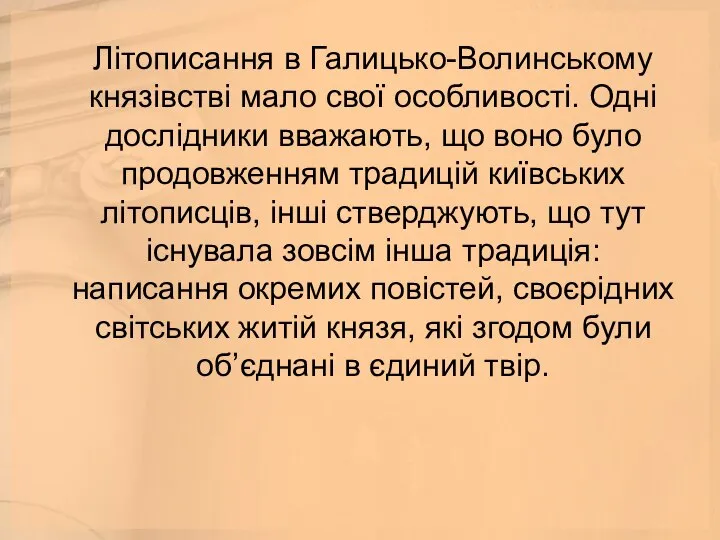 Літописання в Галицько-Волинському князівстві мало свої особливості. Одні дослідники вважають, що воно було продовженням традицій київських літописців, інші стверджують, що тут існувала зовсім інша традиція: написання окремих повістей, своєрідних світських житій князя, які згодом були об’єднані в єдиний твір.